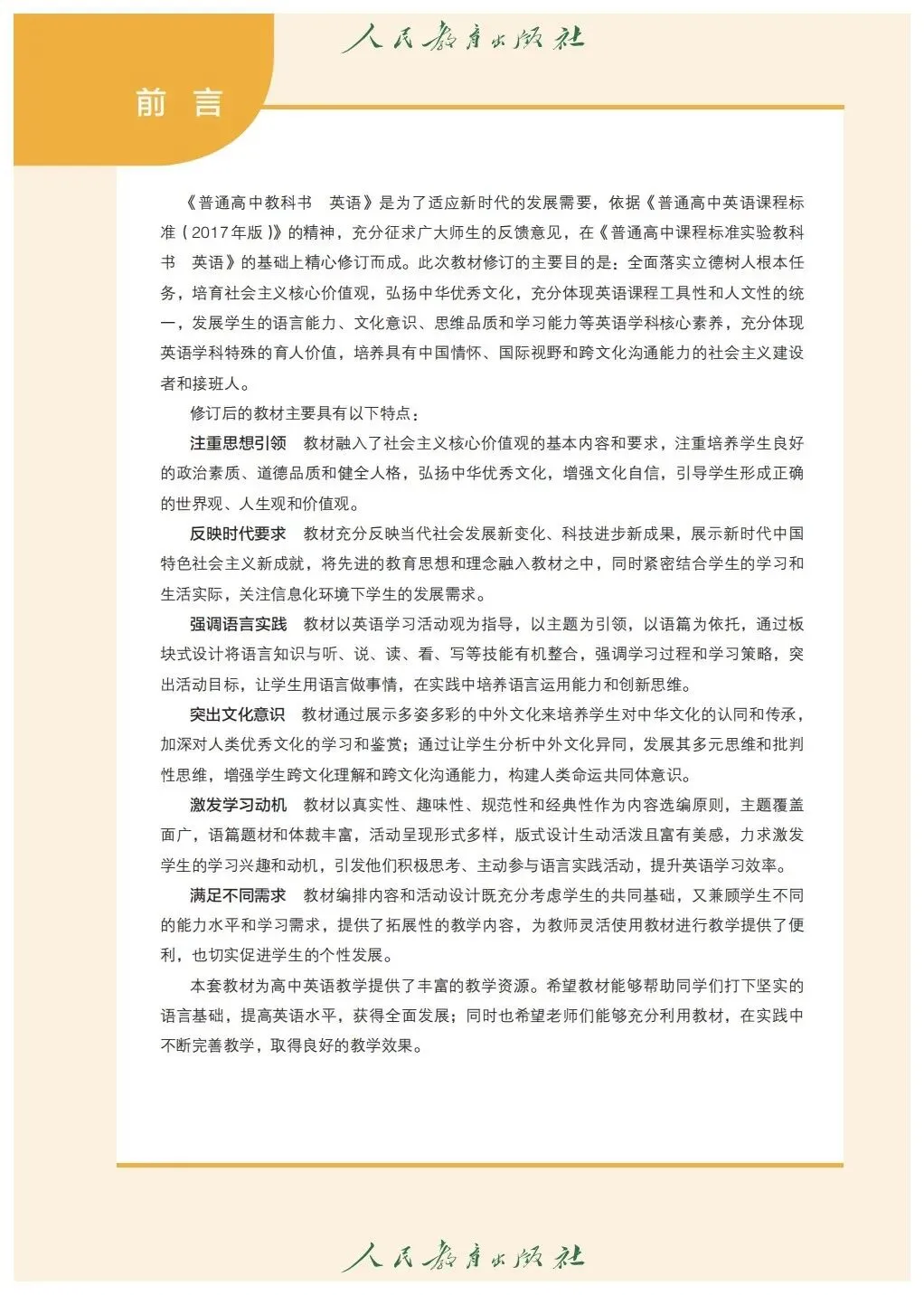 人民教育出版社

前 言

《普通高中教科书 英语》是为了适应新时代的发展需要，依据《普通高中英语课程标准（2017年版）》的精神，充分征求广大师生的反馈意见，在《普通高中课程标准实验教科书 英语》的基础上精心修订而成。此次教材修订的主要目的是：全面落实立德树人根本任务，培育社会主义核心价值观，弘扬中华优秀文化，充分体现英语课程工具性和人文性的统一，发展学生的语言能力、文化意识、思维品质和学习能力等英语学科核心素养，充分体现英语学科特殊的育人价值，培养具有中国情怀、国际视野和跨文化沟通能力的社会主义建设者和接班人。

修订后的教材主要具有以下特点：

注重思想引领 教材融入了社会主义核心价值观的基本内容和要求，注重培养学生良好的政治素质、道德品质和健全人格，弘扬中华优秀文化，增强文化自信，引导学生形成正确的世界观、人生观和价值观。

反映时代要求 教材充分反映当代社会发展新变化、科技进步新成果，展示新时代中国特色社会主义新成就，将先进的教育思想和理念融入教材之中，同时紧密结合学生的学习和生活实际，关注信息化环境下学生的发展需求。

强调语言实践 教材以英语学习活动观为指导，以主题为引领，以语篇为依托，通过板块式设计将语言知识与听、说、读、看、写等技能有机整合，强调学习过程和学习策略，突出活动目标，让学生用语言做事情，在实践中培养语言运用能力和创新思维。

突出文化意识 教材通过展示多姿多彩的中外文化来培养学生对中华文化的认同和传承，加深对人类优秀文化的学习和鉴赏；通过让学生分析中外文化异同，发展其多元思维和批判性思维，增强学生跨文化理解和跨文化沟通能力，构建人类命运共同体意识。

激发学习动机 教材以真实性、趣味性、规范性和经典性作为内容选编原则，主题覆盖面广，语篇题材和体裁丰富，活动呈现形式多样，版式设计生动活泼且富有美感，力求激发学生的学习兴趣和动机，引发他们积极思考、主动参与语言实践活动，提升英语学习效率。

满足不同需求 教材编排内容和活动设计既充分考虑学生的共同基础，又兼顾学生不同的能力水平和学习需求，提供了拓展性的教学内容，为教师灵活使用教材进行教学提供了便利，也切实促进学生的个性发展。

本套教材为高中英语教学提供了丰富的教学资源。希望教材能够帮助同学们打下坚实的语言基础，提高英语水平，获得全面发展；同时也希望老师们能够充分利用教材，在实践中不断完善教学，取得良好的教学效果。

人民教育出版社